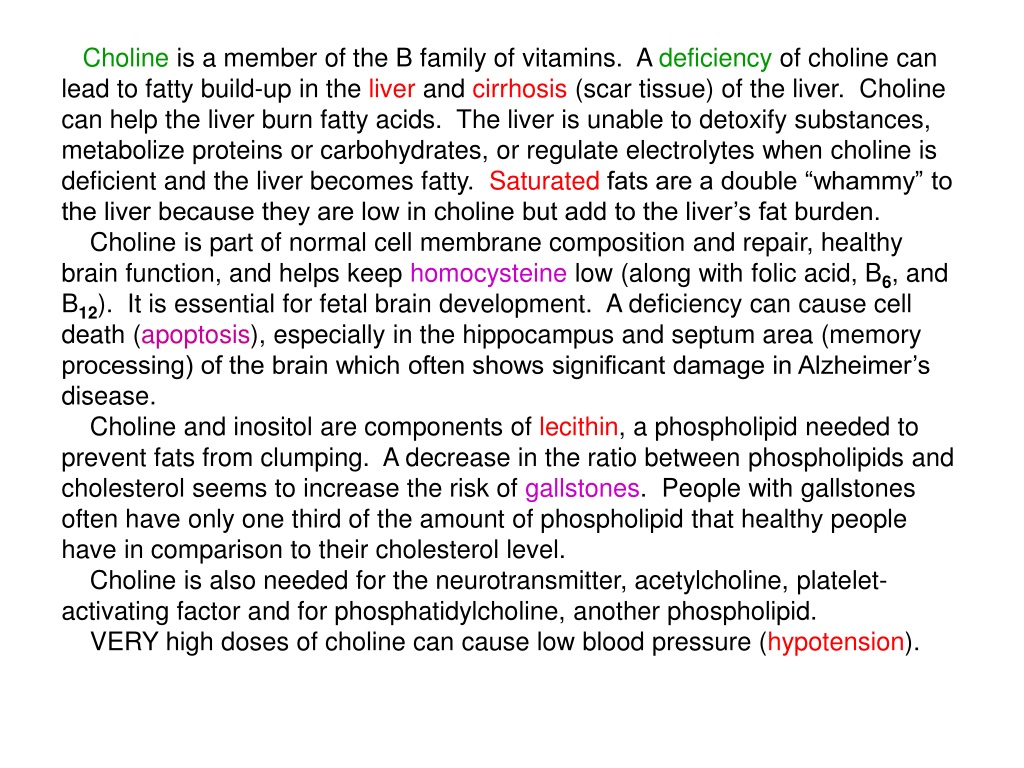 Choline is a member of the B family of vitamins. A deficiency of choline can lead to fatty build-up in the liver and cirrhosis (scar tissue) of the liver. Choline can help the liver burn fatty acids. The liver is unable to detoxify substances, metabolize proteins or carbohydrates, or regulate electrolytes when choline is deficient and the liver becomes fatty. Saturated fats are a double “whammy” to the liver because they are low in choline but add to the liver’s fat burden.

Choline is part of normal cell membrane composition and repair, healthy brain function, and helps keep homocysteine low (along with folic acid, $B_6$, and $B_{12}$). It is essential for fetal brain development. A deficiency can cause cell death (apoptosis), especially in the hippocampus and septum area (memory processing) of the brain which often shows significant damage in Alzheimer’s disease.

Choline and inositol are components of lecithin, a phospholipid needed to prevent fats from clumping. A decrease in the ratio between phospholipids and cholesterol seems to increase the risk of gallstones. People with gallstones often have only one third of the amount of phospholipid that healthy people have in comparison to their cholesterol level.

Choline is also needed for the neurotransmitter, acetylcholine, platelet-activating factor and for phosphatidylcholine, another phospholipid.

VERY high doses of choline can cause low blood pressure (hypotension).